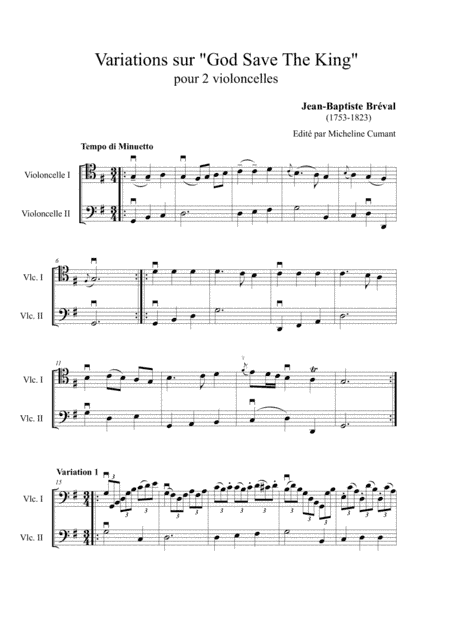 Variations sur "God Save The King"
pour 2 violoncelles

Jean-Baptiste Bréval
(1753-1823)

Edité par Micheline Cumant

Tempo di Minuetto

Violoncelle I

Violoncelle II

6

Vlc. I

Vlc. II

11

Vlc. I

Vlc. II

Variation 1

15

Vlc. I

Vlc. II